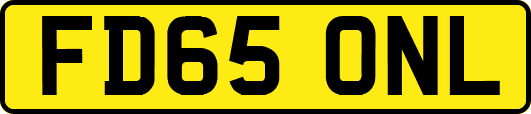 FD65 ONL